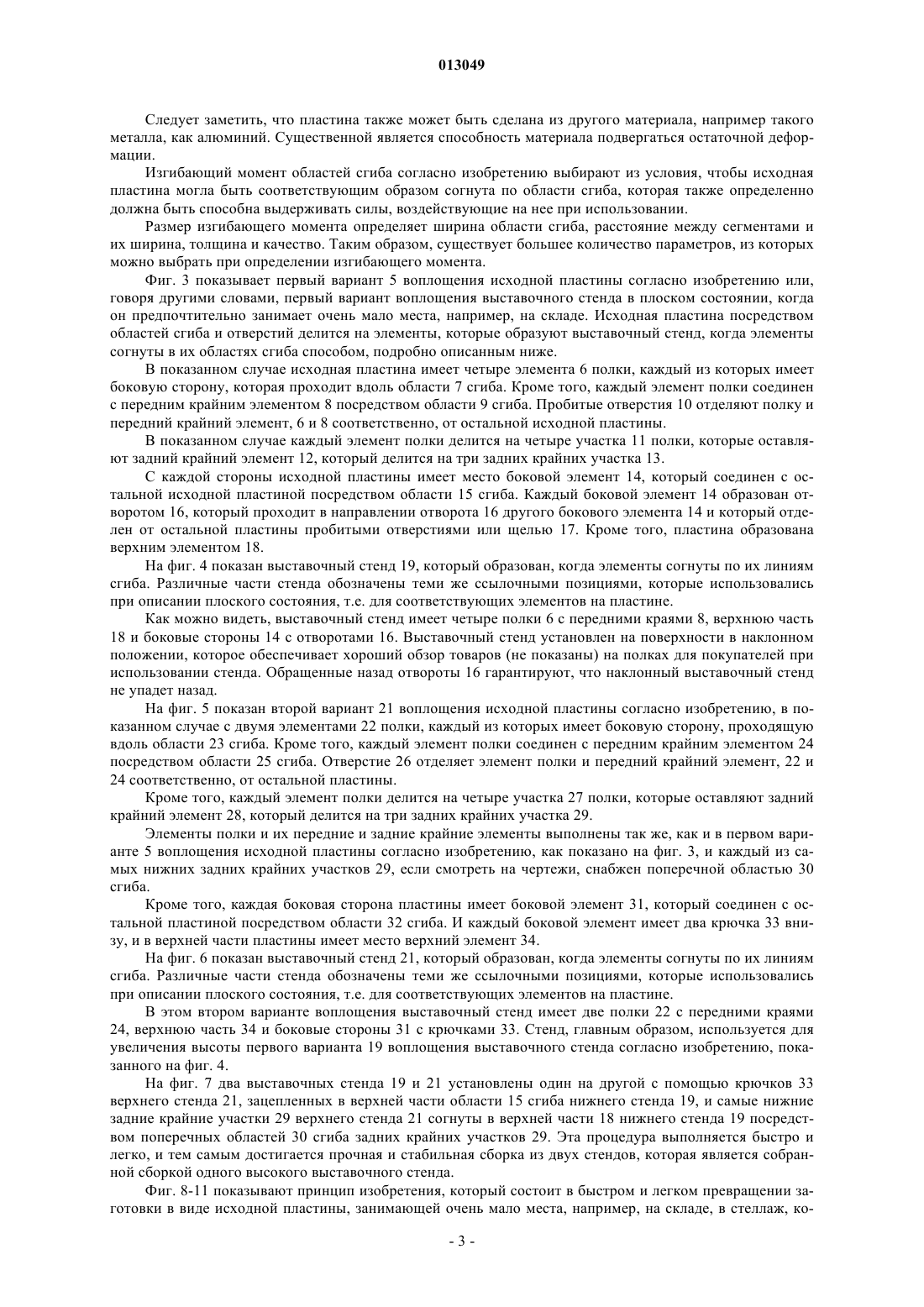 013049

Следует заметить, что пластина также может быть сделана из другого материала, например такого металла, как алюминий. Существенной является способность материала подвергаться остаточной деформации.

Изгибающий момент областей сгиба согласно изобретению выбирают из условия, чтобы исходная пластина могла быть соответствующим образом согнута по области сгиба, которая также определенно должна быть способна выдерживать силы, воздействующие на нее при использовании.

Размер изгибающего момента определяет ширина области сгиба, расстояние между сегментами и их ширина, толщина и качество. Таким образом, существует большее количество параметров, из которых можно выбрать при определении изгибающего момента.

Фиг. 3 показывает первый вариант 5 воплощения исходной пластины согласно изобретению или, говоря другими словами, первый вариант воплощения выставочного стенда в плоском состоянии, когда он предпочтительно занимает очень мало места, например, на складе. Исходная пластина посредством областей сгиба и отверстий делится на элементы, которые образуют выставочный стенд, когда элементы согнуты в их областях сгиба способом, подробно описанным ниже.

В показанном случае исходная пластина имеет четыре элемента 6 полки, каждый из которых имеет боковую сторону, которая проходит вдоль области 7 сгиба. Кроме того, каждый элемент полки соединен с передним крайним элементом 8 посредством области 9 сгиба. Пробитые отверстия 10 отделяют полку и передний крайний элемент, 6 и 8 соответственно, от остальной исходной пластины.

В показанном случае каждый элемент полки делится на четыре участка 11 полки, которые оставляют задний крайний элемент 12, который делится на три задних крайних участка 13.

С каждой стороны исходной пластины имеет место боковой элемент 14, который соединен с остальной исходной пластиной посредством области 15 сгиба. Каждый боковой элемент 14 образован отворотом 16, который проходит в направлении отворота 16 другого бокового элемента 14 и который отделен от остальной пластины пробитыми отверстиями или щелью 17. Кроме того, пластина образована верхним элементом 18.

На фиг. 4 показан выставочный стенд 19, который образован, когда элементы согнуты по их линиям сгиба. Различные части стенда обозначены теми же ссылочными позициями, которые использовались при описании плоского состояния, т.е. для соответствующих элементов на пластине.

Как можно видеть, выставочный стенд имеет четыре полки 6 с передними краями 8, верхнюю часть 18 и боковые стороны 14 с отворотами 16. Выставочный стенд установлен на поверхности в наклонном положении, которое обеспечивает хороший обзор товаров (не показаны) на полках для покупателей при использовании стенда. Обращенные назад отвороты 16 гарантируют, что наклонный выставочный стенд не упадет назад.

На фиг. 5 показан второй вариант 21 воплощения исходной пластины согласно изобретению, в показанном случае с двумя элементами 22 полки, каждый из которых имеет боковую сторону, проходящую вдоль области 23 сгиба. Кроме того, каждый элемент полки соединен с передним крайним элементом 24 посредством области 25 сгиба. Отверстие 26 отделяет элемент полки и передний крайний элемент, 22 и 24 соответственно, от остальной пластины.

Кроме того, каждый элемент полки делится на четыре участка 27 полки, которые оставляют задний крайний элемент 28, который делится на три задних крайних участка 29.

Элементы полки и их передние и задние крайние элементы выполнены так же, как и в первом варианте 5 воплощения исходной пластины согласно изобретению, как показано на фиг. 3, и каждый из самых нижних задних крайних участков 29, если смотреть на чертежи, снабжен поперечной областью 30 сгиба.

Кроме того, каждая боковая сторона пластины имеет боковой элемент 31, который соединен с остальной пластиной посредством области 32 сгиба. И каждый боковой элемент имеет два крючка 33 внизу, и в верхней части пластины имеет место верхний элемент 34.

На фиг. 6 показан выставочный стенд 21, который образован, когда элементы согнуты по их линиям сгиба. Различные части стенда обозначены теми же ссылочными позициями, которые использовались при описании плоского состояния, т.е. для соответствующих элементов на пластине.

В этом втором варианте воплощения выставочный стенд имеет две полки 22 с передними краями 24, верхнюю часть 34 и боковые стороны 31 с крючками 33. Стенд, главным образом, используется для увеличения высоты первого варианта 19 воплощения выставочного стенда согласно изобретению, показанного на фиг. 4.

На фиг. 7 два выставочных стенда 19 и 21 установлены один на другой с помощью крючков 33 верхнего стенда 21, зацепленных в верхней части области 15 сгиба нижнего стенда 19, и самые нижние задние крайние участки 29 верхнего стенда 21 согнуты в верхней части 18 нижнего стенда 19 посредством поперечных областей 30 сгиба задних крайних участков 29. Эта процедура выполняется быстро и легко, и тем самым достигается прочная и стабильная сборка из двух стендов, которая является собранной сборкой одного высокого выставочного стенда.

Фиг. 8-11 показывают принцип изобретения, который состоит в быстром и легком превращении заготовки в виде исходной пластины, занимающей очень мало места, например, на складе, в стеллаж, ко-

- 3 -